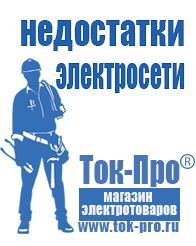 недостатки электросети

Ток-Про®

магазин электротоваров

www.tok-pro.ru